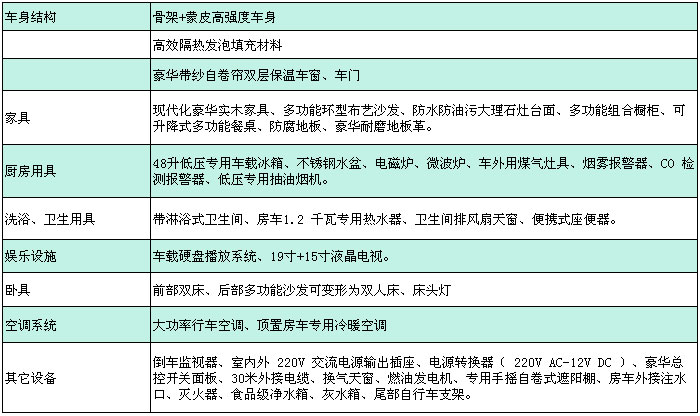 | 车身结构 | 骨架+蒙皮高强度车身 |
|---|---|
| | 高效隔热发泡填充材料 |
| | 豪华带纱自卷帘双层保温车窗、车门 |
| 家具 | 现代化豪华实木家具、多功能环型布艺沙发、防水防油污大理石灶台面、多功能组合橱柜、可升降式多功能餐桌、防腐地板、豪华耐磨地板革。 |
| 厨房用具 | 48升低压专用车载冰箱、不锈钢水盆、电磁炉、微波炉、车外用煤气灶具、烟雾报警器、CO 检测报警器、低压专用抽油烟机。 |
| 洗浴、卫生用具 | 带淋浴式卫生间、房车1.2 千瓦专用热水器、卫生间排风扇天窗、便携式座便器。 |
| 娱乐设施 | 车载硬盘播放系统、19寸+15寸液晶电视。 |
| 卧具 | 前部双床、后部多功能沙发可变形为双人床、床头灯 |
| 空调系统 | 大功率行车空调、顶置房车专用冷暖空调 |
| 其它设备 | 倒车监视器、室内外 220V 交流电源输出插座、电源转换器（ 220V AC-12V DC ）、豪华总控开关面板、30米外接电缆、换气天窗、燃油发电机、专用手摇自卷式遮阳棚、房车外接注水口、灭火器、食品级净水箱、灰水箱、尾部自行车支架。 |